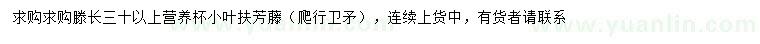 求购求购滕长三十以上营养杯小叶扶芳藤（爬行卫矛），连续上货中，有货者请联系

www.yuanlin.com www.yuanlin.com